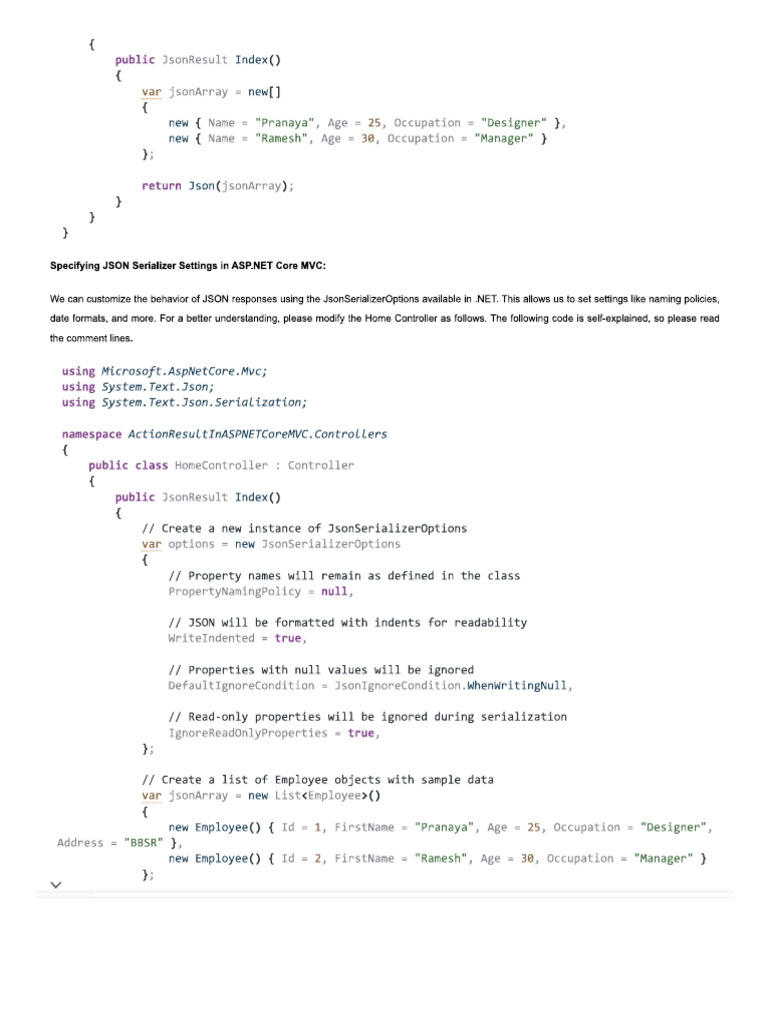 {
        public JsonResult Index()
        {
            var jsonArray = new[]
            {
                new { Name = "Pranaya", Age = 25, Occupation = "Designer" },
                new { Name = "Ramesh", Age = 30, Occupation = "Manager" }
            };

            return Json(jsonArray);
        }
    }
}

Specifying JSON Serializer Settings in ASP.NET Core MVC:

We can customize the behavior of JSON responses using the JsonSerializerOptions available in .NET. This allows us to set settings like naming policies, date formats, and more. For a better understanding, please modify the Home Controller as follows. The following code is self-explained, so please read the comment lines.

using Microsoft.AspNetCore.Mvc;
using System.Text.Json;
using System.Text.Json.Serialization;

namespace ActionResultInASPNETCoreMVC.Controllers
{
    public class HomeController : Controller
    {
        public JsonResult Index()
        {
            // Create a new instance of JsonSerializerOptions
            var options = new JsonSerializerOptions
            {
                // Property names will remain as defined in the class
                PropertyNamingPolicy = null,

                // JSON will be formatted with indents for readability
                WriteIndented = true,

                // Properties with null values will be ignored
                DefaultIgnoreCondition = JsonIgnoreCondition.WhenWritingNull,

                // Read-only properties will be ignored during serialization
                IgnoreReadOnlyProperties = true,
            };

            // Create a list of Employee objects with sample data
            var jsonArray = new List<Employee>()
            {
                new Employee() { Id = 1, FirstName = "Pranaya", Age = 25, Occupation = "Designer",
Address = "BBSR" },
                new Employee() { Id = 2, FirstName = "Ramesh", Age = 30, Occupation = "Manager" }
            };